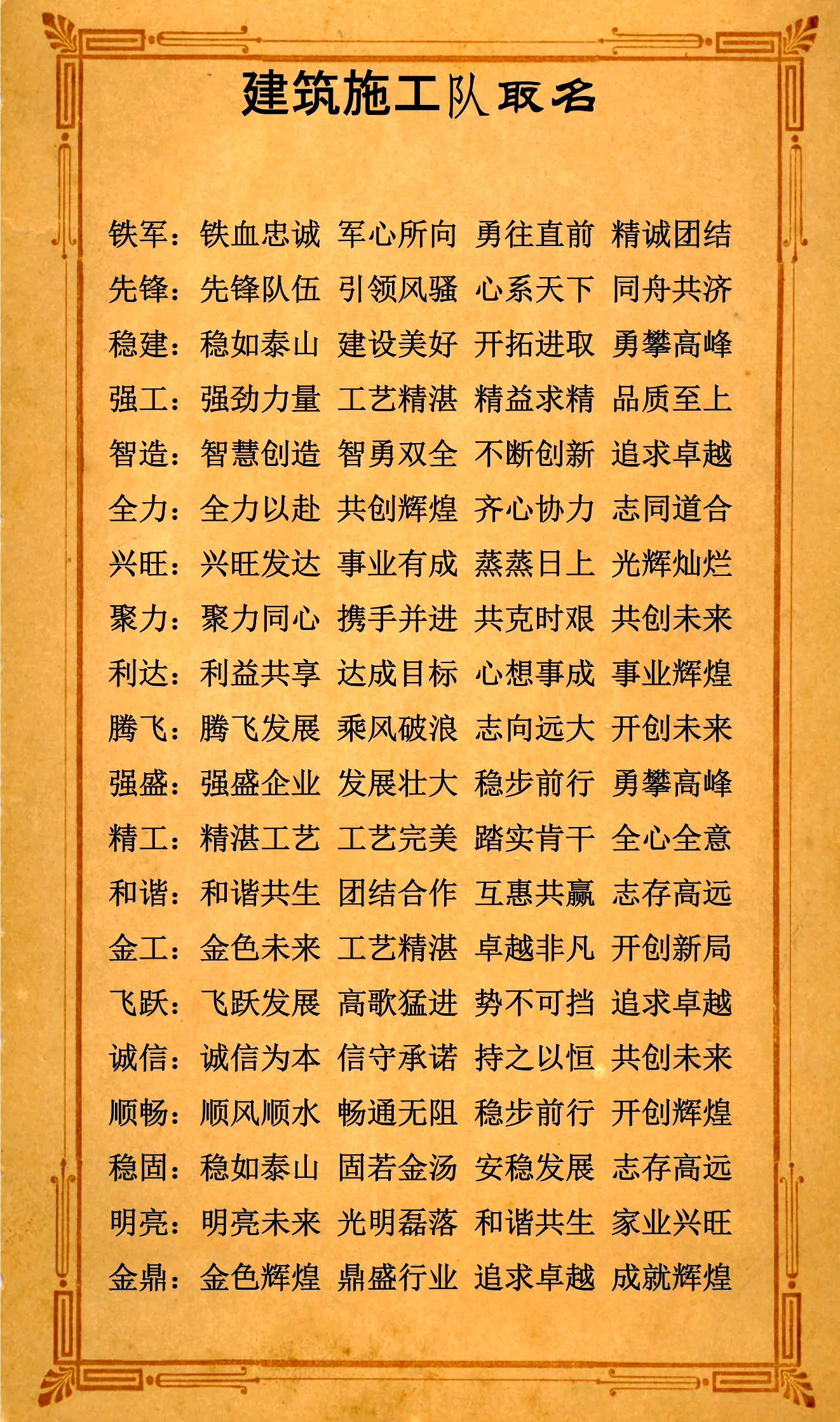 建筑施工队取名

铁军：铁血忠诚 军心所向 勇往直前 精诚团结

先锋：先锋队伍 引领风骚 心系天下 同舟共济

稳建：稳如泰山 建设美好 开拓进取 勇攀高峰

强工：强劲力量 工艺精湛 精益求精 品质至上

智造：智慧创造 智勇双全 不断创新 追求卓越

全力：全力以赴 共创辉煌 齐心协力 志同道合

兴旺：兴旺发达 事业有成 蒸蒸日上 光辉灿烂

聚力：聚力同心 携手并进 共克时艰 共创未来

利达：利益共享 达成目标 心想事成 事业辉煌

腾飞：腾飞发展 乘风破浪 志向远大 开创未来

强盛：强盛企业 发展壮大 稳步前行 勇攀高峰

精工：精湛工艺 工艺完美 踏实肯干 全心全意

和谐：和谐共生 团结合作 互惠共赢 志存高远

金工：金色未来 工艺精湛 卓越非凡 开创新局

飞跃：飞跃发展 高歌猛进 势不可挡 追求卓越

诚信：诚信为本 信守承诺 持之以恒 共创未来

顺畅：顺风顺水 畅通无阻 稳步前行 开创辉煌

稳固：稳如泰山 固若金汤 安稳发展 志存高远

明亮：明亮未来 光明磊落 和谐共生 家业兴旺

金鼎：金色辉煌 鼎盛行业 追求卓越 成就辉煌